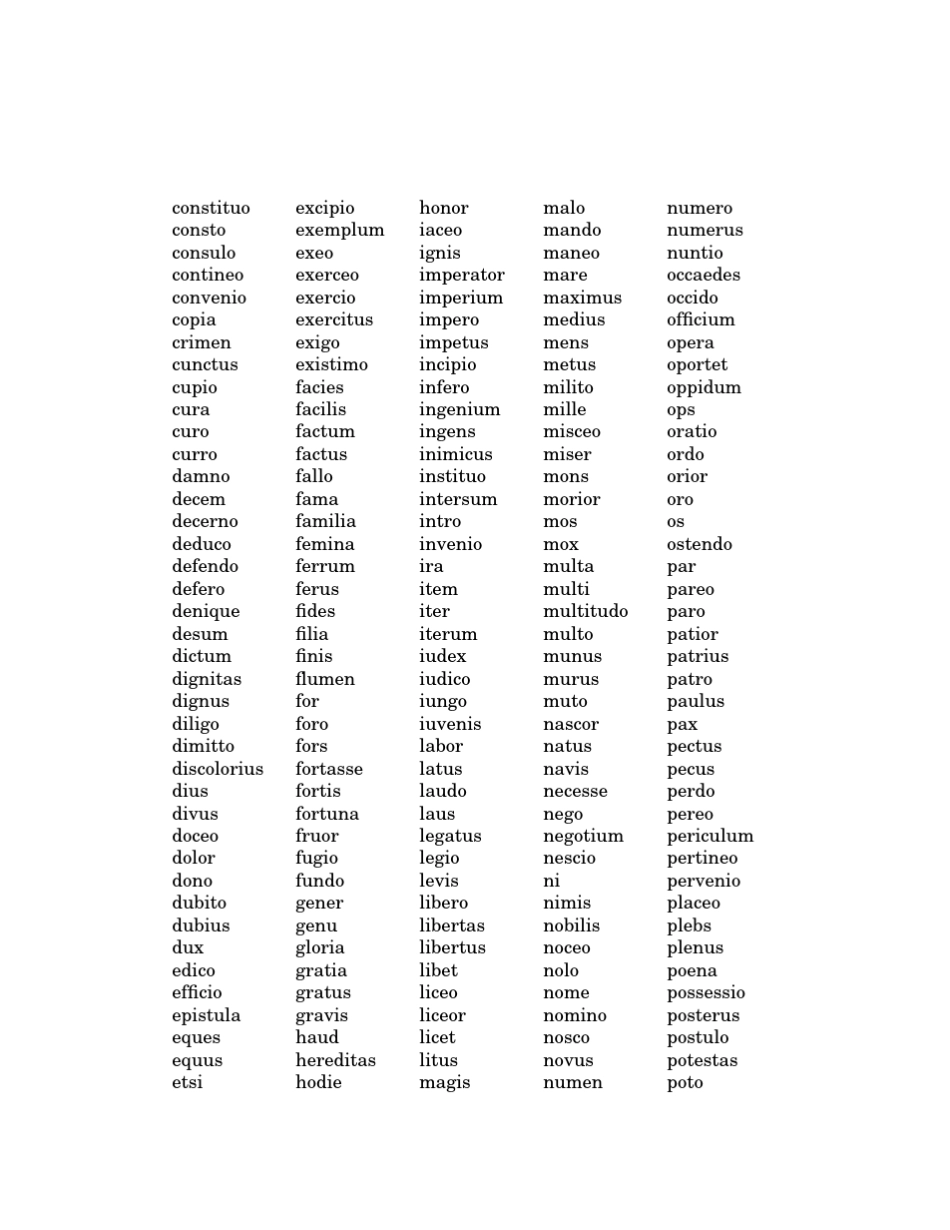 constituo
consto
consulo
contineo
convenio
copia
crimen
cunctus
cupio
cura
curo
curro
damno
decem
decerno
deduco
defendo
defero
denique
desum
dictum
dignitas
dignus
diligo
dimitto
discolorius
dius
divus
doceo
dolor
dono
dubito
dubius
dux
edico
efficio
epistula
eques
equus
etsi

excipio
exemplum
exeo
exerceo
exercio
exercitus
exigo
existimo
facies
facilis
factum
factus
fallo
fama
familia
femina
ferrum
ferus
fides
filia
finis
flumen
for
foro
fors
fortasse
fortis
fortuna
fruor
fugio
fundo
gener
genu
gloria
gratia
gratus
gravis
haud
hereditas
hodie

honor
iaceo
ignis
imperator
imperium
impero
impetus
incipio
infero
ingenium
ingens
inimicus
instituo
intersum
intro
invenio
ira
item
iter
iterum
iudex
iudico
iungo
iuvenis
labor
latus
laudo
laus
legatus
legio
levis
libero
libertas
libertus
libet
liceo
liceor
licet
litus
magis

malo
mando
maneo
mare
maximus
medius
mens
metus
milito
mille
misceo
miser
mons
morior
mos
mox
multa
multi
multitudo
multo
munus
murus
muto
nascor
natus
navis
necesse
nego
negotium
nescio
ni
nimis
nobilis
noceo
nolo
nome
nomino
nosco
novus
numen

numero
numerus
nuntio
occaedes
occido
officium
opera
oportet
oppidum
ops
oratio
ordo
orior
oro
os
ostendo
par
pareo
paro
patior
patrius
patro
paulus
pax
pectus
pecus
perdo
pereo
periculum
pertineo
pervenio
placeo
plebs
plenus
poena
possessio
posterus
postulo
potestas
poto